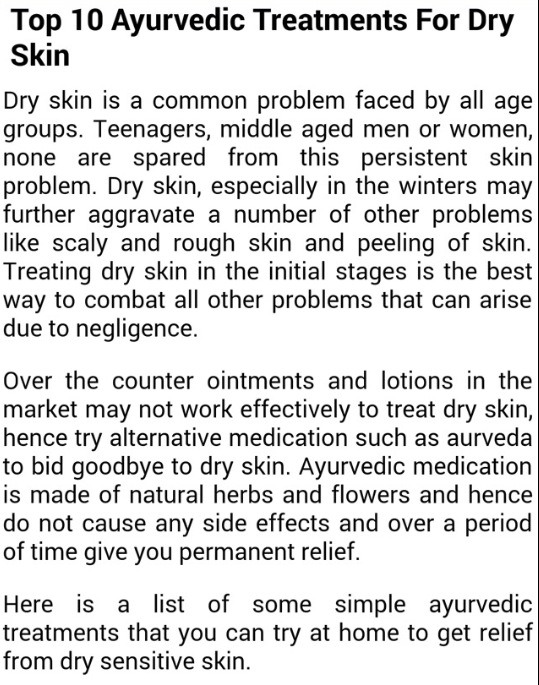 Top 10 Ayurvedic Treatments For Dry Skin

Dry skin is a common problem faced by all age groups. Teenagers, middle aged men or women, none are spared from this persistent skin problem. Dry skin, especially in the winters may further aggravate a number of other problems like scaly and rough skin and peeling of skin. Treating dry skin in the initial stages is the best way to combat all other problems that can arise due to negligence.

Over the counter ointments and lotions in the market may not work effectively to treat dry skin, hence try alternative medication such as aurveda to bid goodbye to dry skin. Ayurvedic medication is made of natural herbs and flowers and hence do not cause any side effects and over a period of time give you permanent relief.

Here is a list of some simple ayurvedic treatments that you can try at home to get relief from dry sensitive skin.